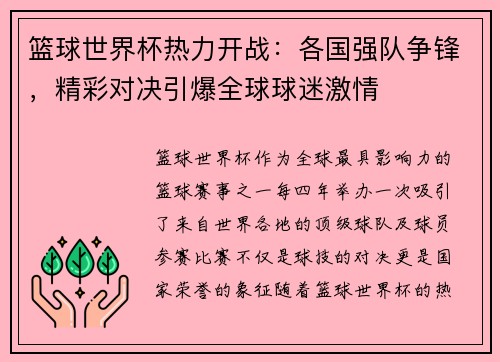 篮球世界杯热力开战：各国强队争锋，精彩对决引爆全球球迷激情

篮球世界杯作为全球最具影响力的篮球赛事之一每四年举办一次吸引了来自世界各地的顶级球队及球员参赛比赛不仅是球技的对决更是国家荣誉的象征随着篮球世界杯的热